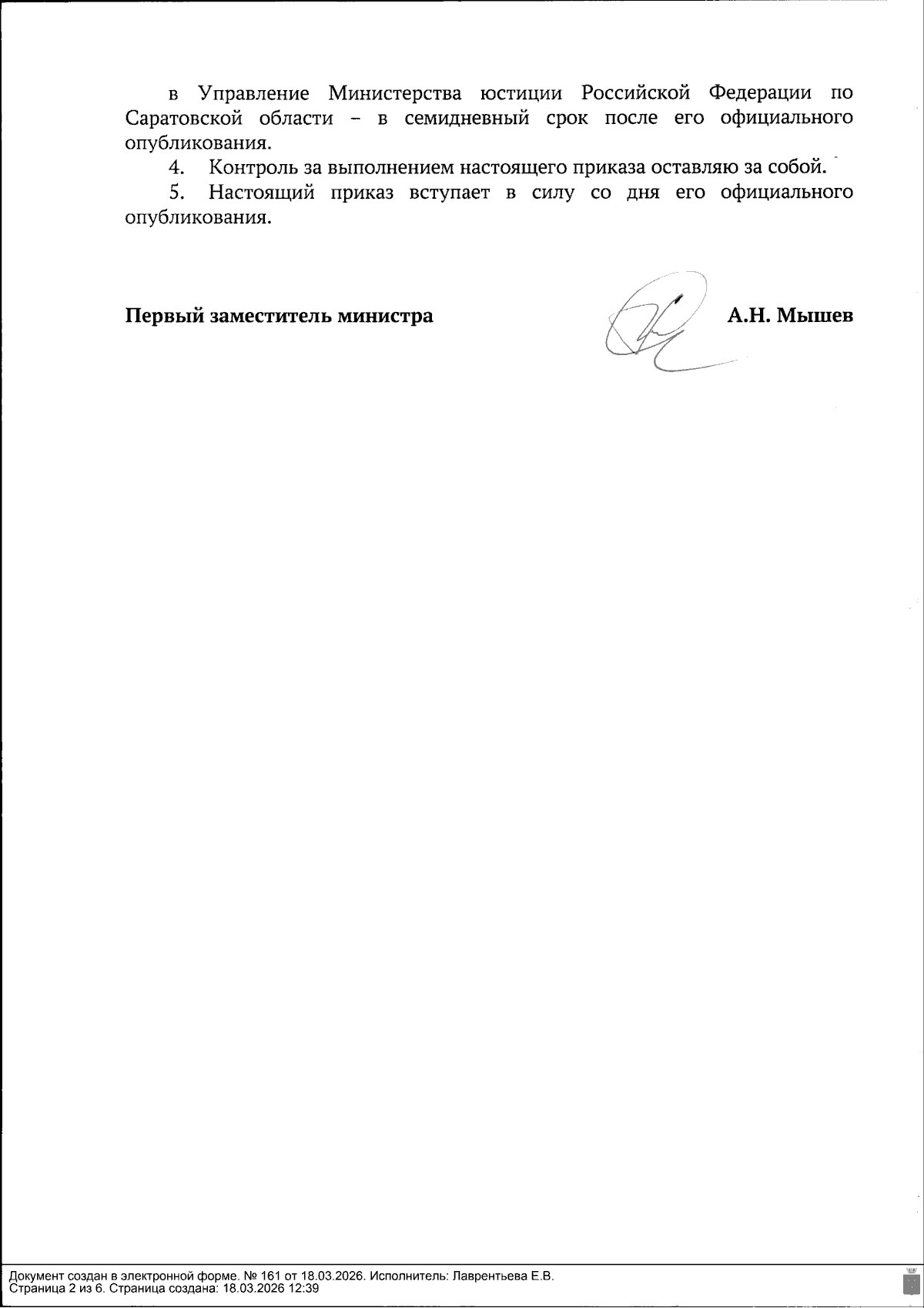 в Управление Министерства юстиции Российской Федерации по Саратовской области – в семидневный срок после его официального опубликования.

4. Контроль за выполнением настоящего приказа оставляю за собой.

5. Настоящий приказ вступает в силу со дня его официального опубликования.

Первый заместитель министра А.Н. Мышев

Документ создан в электронной форме. № 161 от 18.03.2026. Исполнитель: Лаврентьева Е.В.
Страница 2 из 6. Страница создана: 18.03.2026 12:39